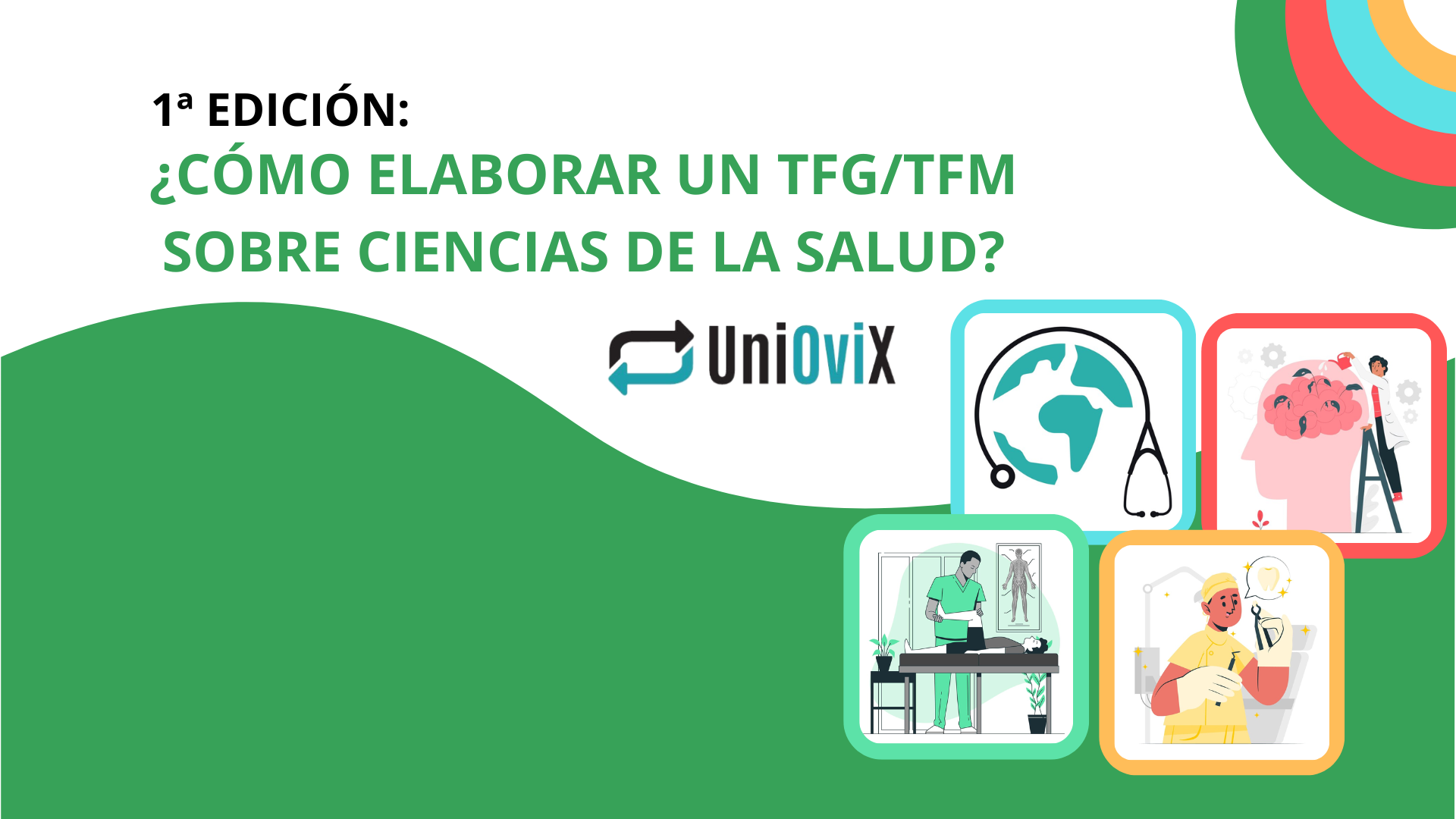 1ª EDICIÓN:
¿CÓMO ELABORAR UN TFG/TFM SOBRE CIENCIAS DE LA SALUD?

UniOviX